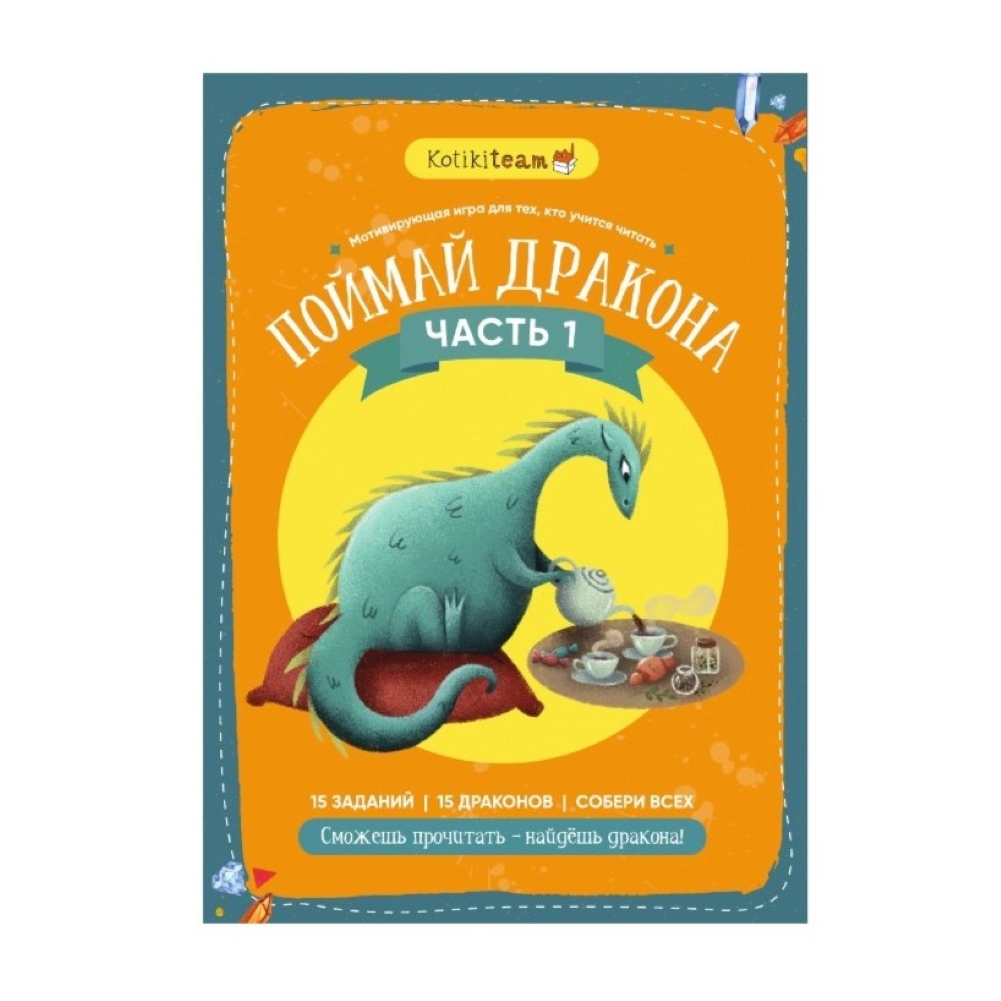 Kotikiteam

Мотивирующая игра для тех, кто учится читать

ПОЙМАЙ ДРАКОНА

ЧАСТЬ 1

15 ЗАДАНИЙ | 15 ДРАКОНОВ | СОБЕРИ ВСЕХ

Сможешь прочитать - найдёшь дракона!